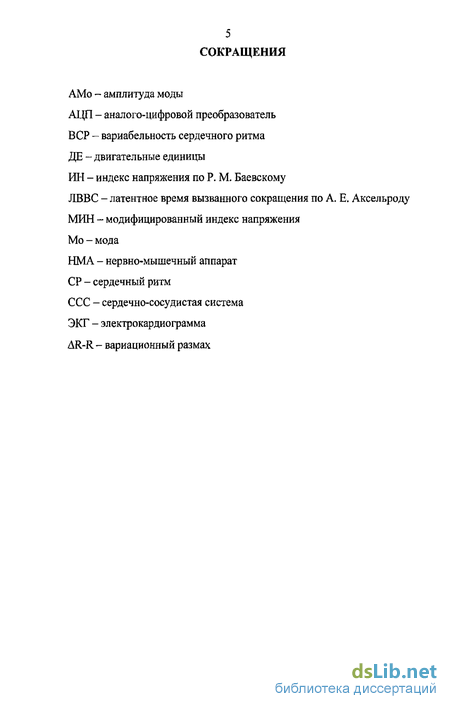 5

СОКРАЩЕНИЯ

АМо – амплитуда моды

АЦП – аналого-цифровой преобразователь

ВСР – вариабельность сердечного ритма

ДЕ – двигательные единицы

ИН – индекс напряжения по Р. М. Баевскому

ЛВВС – латентное время вызванного сокращения по А. Е. Аксельроду

МИН – модифицированный индекс напряжения

Мо – мода

НМА – нервно-мышечный аппарат

СР – сердечный ритм

ССС – сердечно-сосудистая система

ЭКГ – электрокардиограмма

ΔR-R – вариационный размах

dsLib.net
библиотека диссертаций